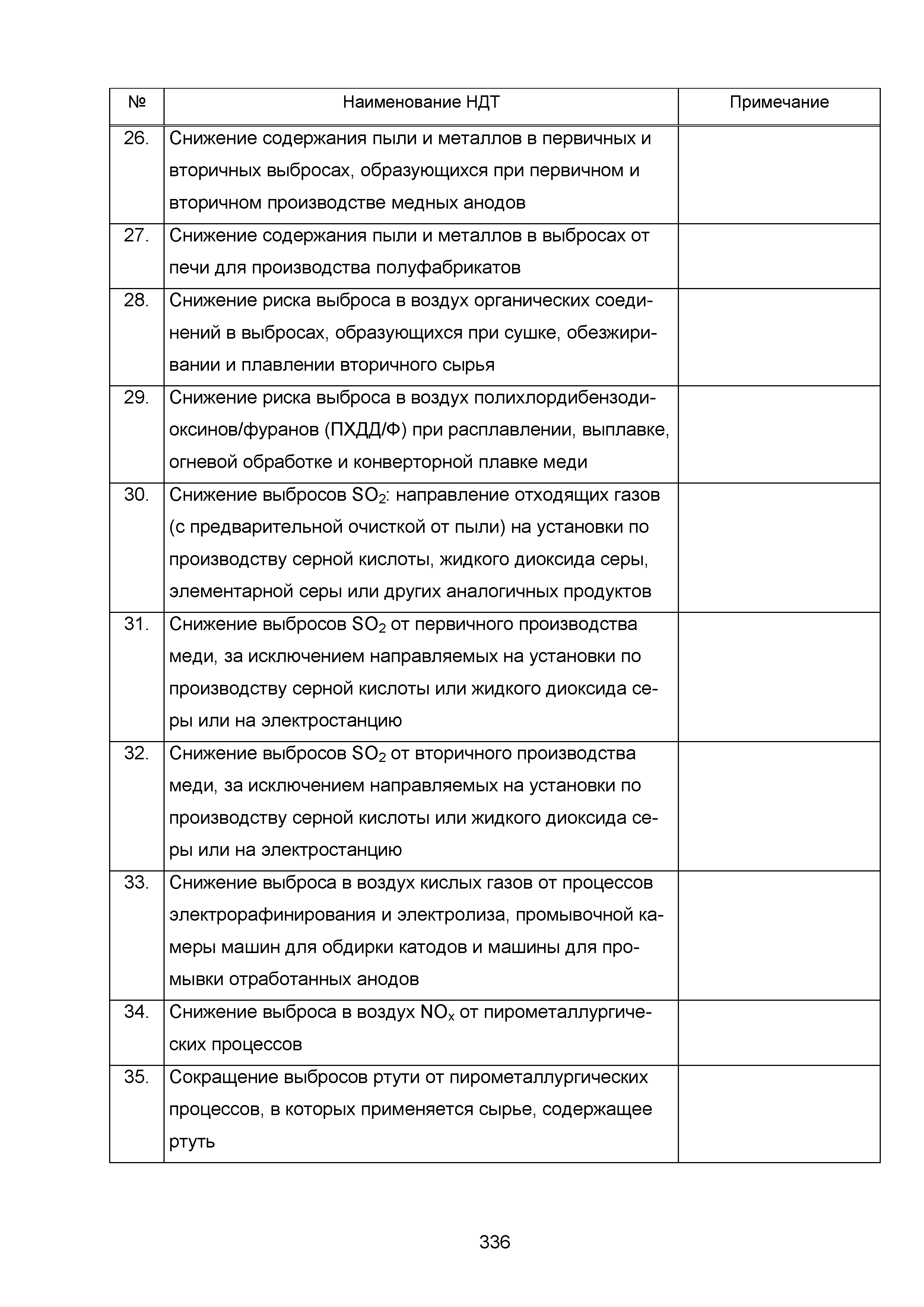 | № | Наименование НДТ | Примечание |
|---|---|---|
| 26. | Снижение содержания пыли и металлов в первичных и вторичных выбросах, образующихся при первичном и вторичном производстве медных анодов | |
| 27. | Снижение содержания пыли и металлов в выбросах от печи для производства полуфабрикатов | |
| 28. | Снижение риска выброса в воздух органических соединений в выбросах, образующихся при сушке, обезжиривании и плавлении вторичного сырья | |
| 29. | Снижение риска выброса в воздух полихлордибензодиоксинов/фуранов (ПХДД/Ф) при расплавлении, выплавке, огневой обработке и конверторной плавке меди | |
| 30. | Снижение выбросов $SO_2$: направление отходящих газов (с предварительной очисткой от пыли) на установки по производству серной кислоты, жидкого диоксида серы, элементарной серы или других аналогичных продуктов | |
| 31. | Снижение выбросов $SO_2$ от первичного производства меди, за исключением направляемых на установки по производству серной кислоты или жидкого диоксида серы или на электростанцию | |
| 32. | Снижение выбросов $SO_2$ от вторичного производства меди, за исключением направляемых на установки по производству серной кислоты или жидкого диоксида серы или на электростанцию | |
| 33. | Снижение выброса в воздух кислых газов от процессов электрорафинирования и электролиза, промывочной камеры машин для обдирки катодов и машины для промывки отработанных анодов | |
| 34. | Снижение выброса в воздух $NO_x$ от пирометаллургических процессов | |
| 35. | Сокращение выбросов ртути от пирометаллургических процессов, в которых применяется сырье, содержащее ртуть | |

336